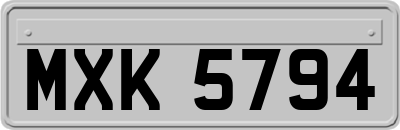 MXK 5794